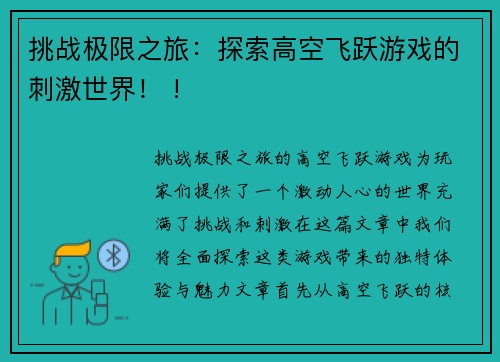 挑战极限之旅：探索高空飞跃游戏的刺激世界！！

挑战极限之旅的高空飞跃游戏为玩家们提供了一个激动人心的世界充满了挑战和刺激在这篇文章中我们将全面探索这类游戏带来的独特体验与魅力文章首先从高空飞跃的核